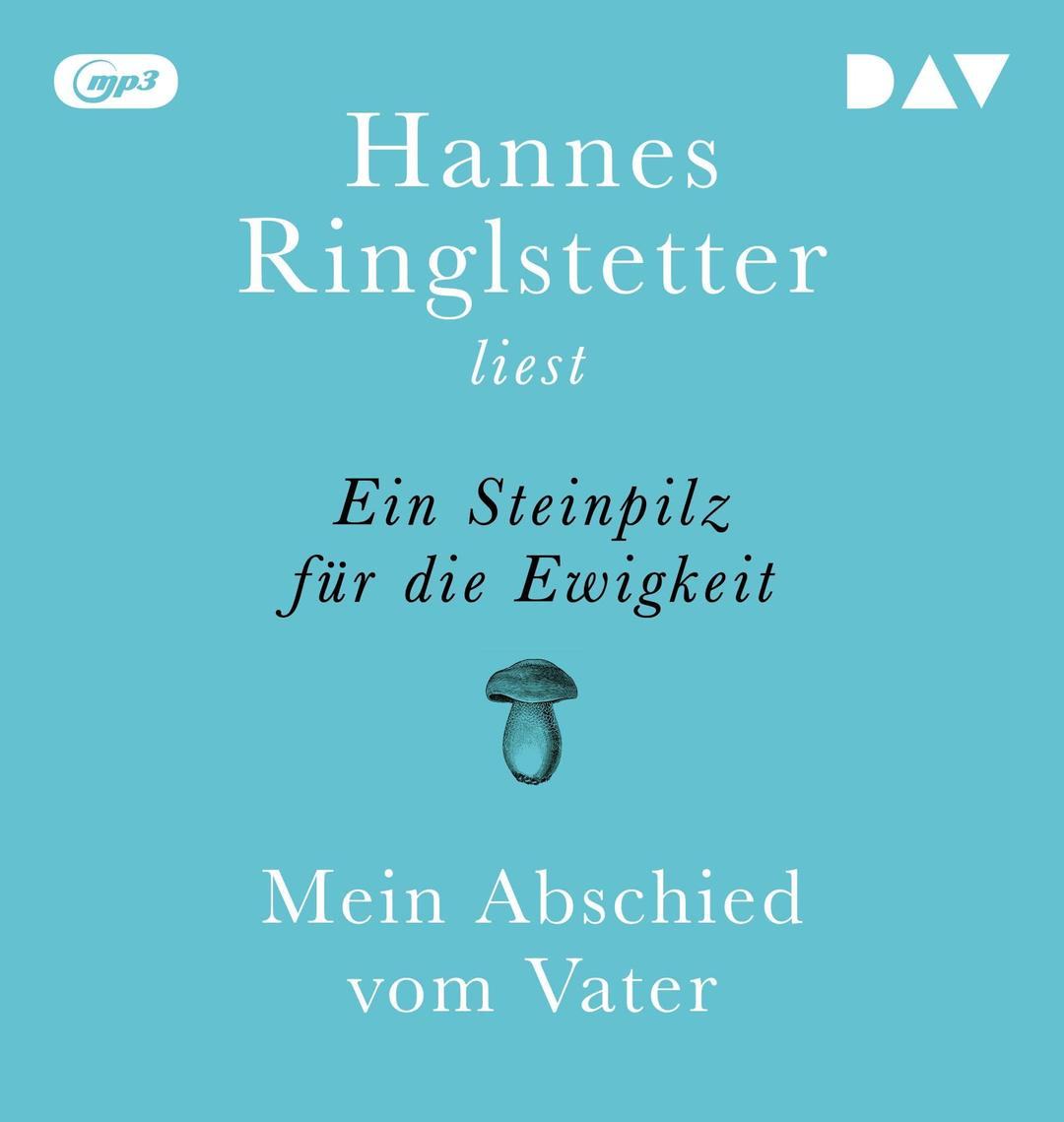 mp3

DAV

Hannes Ringlstetter

liest

Ein Steinpilz für die Ewigkeit

Mein Abschied vom Vater